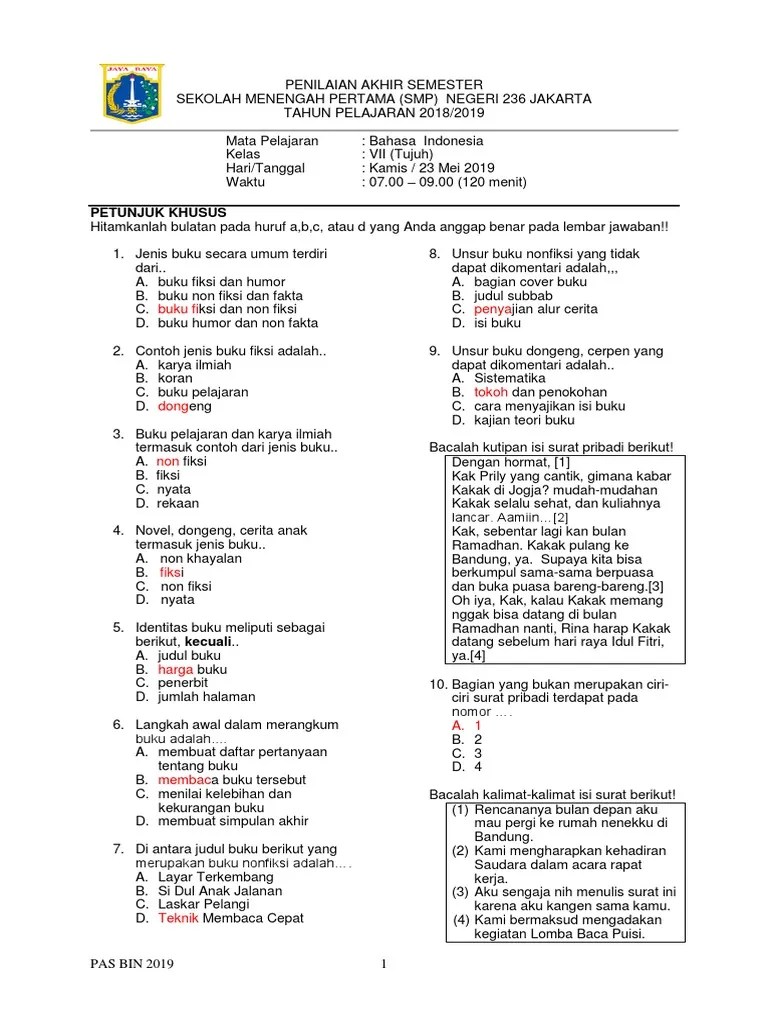 JAYA RAYA

PENILAIAN AKHIR SEMESTER
SEKOLAH MENENGAH PERTAMA (SMP) NEGERI 236 JAKARTA
TAHUN PELAJARAN 2018/2019

Mata Pelajaran : Bahasa Indonesia
Kelas : VII (Tujuh)
Hari/Tanggal : Kamis / 23 Mei 2019
Waktu : 07.00 – 09.00 (120 menit)

PETUNJUK KHUSUS
Hitamkanlah bulatan pada huruf a,b,c, atau d yang Anda anggap benar pada lembar jawaban!!

1. Jenis buku secara umum terdiri dari..
A. buku fiksi dan humor
B. buku non fiksi dan fakta
C. buku fiksi dan non fiksi
D. buku humor dan non fakta

2. Contoh jenis buku fiksi adalah..
A. karya ilmiah
B. koran
C. buku pelajaran
D. dongeng

3. Buku pelajaran dan karya ilmiah termasuk contoh dari jenis buku..
A. non fiksi
B. fiksi
C. nyata
D. rekaan

4. Novel, dongeng, cerita anak termasuk jenis buku..
A. non khayalan
B. fiksi
C. non fiksi
D. nyata

5. Identitas buku meliputi sebagai berikut, kecuali..
A. judul buku
B. harga buku
C. penerbit
D. jumlah halaman

6. Langkah awal dalam merangkum buku adalah….
A. membuat daftar pertanyaan tentang buku
B. membaca buku tersebut
C. menilai kelebihan dan kekurangan buku
D. membuat simpulan akhir

7. Di antara judul buku berikut yang merupakan buku nonfiksi adalah….
A. Layar Terkembang
B. Si Dul Anak Jalanan
C. Laskar Pelangi
D. Teknik Membaca Cepat

8. Unsur buku nonfiksi yang tidak dapat dikomentari adalah,,,
A. bagian cover buku
B. judul subbab
C. penyajian alur cerita
D. isi buku

9. Unsur buku dongeng, cerpen yang dapat dikomentari adalah..
A. Sistematika
B. tokoh dan penokohan
C. cara menyajikan isi buku
D. kajian teori buku

Bacalah kutipan isi surat pribadi berikut!
Dengan hormat, [1]
Kak Prily yang cantik, gimana kabar Kakak di Jogja? mudah-mudahan Kakak selalu sehat, dan kuliahnya lancar. Aamiin…[2]
Kak, sebentar lagi kan bulan Ramadhan. Kakak pulang ke Bandung, ya. Supaya kita bisa berkumpul sama-sama berpuasa dan buka puasa bareng-bareng.[3]
Oh iya, Kak, kalau Kakak memang nggak bisa datang di bulan Ramadhan nanti, Rina harap Kakak datang sebelum hari raya Idul Fitri, ya.[4]

10. Bagian yang bukan merupakan ciri-ciri surat pribadi terdapat pada nomor ….
A. 1
B. 2
C. 3
D. 4

Bacalah kalimat-kalimat isi surat berikut!
(1) Rencananya bulan depan aku mau pergi ke rumah nenekku di Bandung.
(2) Kami mengharapkan kehadiran Saudara dalam acara rapat kerja.
(3) Aku sengaja nih menulis surat ini karena aku kangen sama kamu.
(4) Kami bermaksud mengadakan kegiatan Lomba Baca Puisi.

PAS BIN 2019 1